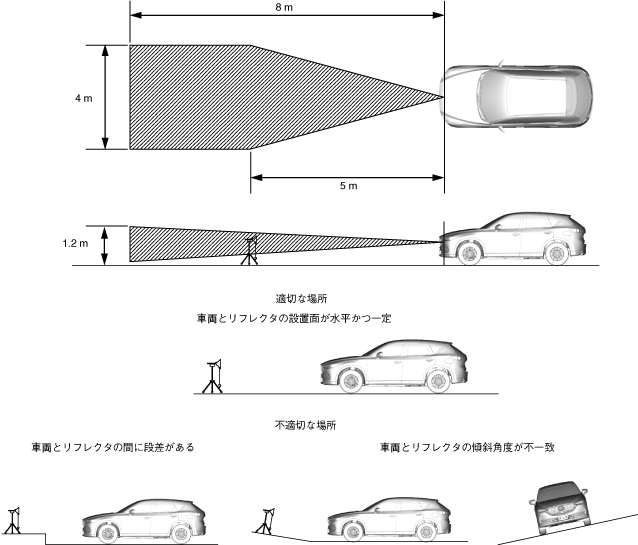 8 m

4 m

5 m

1.2 m

適切な場所

車両とリフレクタの設置面が水平かつ一定

不適切な場所

車両とリフレクタの間に段差がある

車両とリフレクタの傾斜角度が不一致